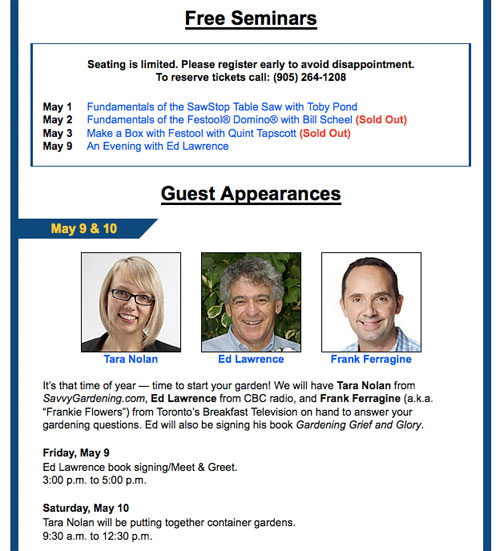 Free Seminars

Seating is limited. Please register early to avoid disappointment.
To reserve tickets call: (905) 264-1208

May 1 Fundamentals of the SawStop Table Saw with Toby Pond
May 2 Fundamentals of the Festool® Domino® with Bill Scheel (Sold Out)
May 3 Make a Box with Festool with Quint Tapscott (Sold Out)
May 9 An Evening with Ed Lawrence

Guest Appearances

May 9 & 10

Tara Nolan
Ed Lawrence
Frank Ferragine

It's that time of year — time to start your garden! We will have Tara Nolan from SavvyGardening.com, Ed Lawrence from CBC radio, and Frank Ferragine (a.k.a. "Frankie Flowers") from Toronto's Breakfast Television on hand to answer your gardening questions. Ed will also be signing his book Gardening Grief and Glory.

Friday, May 9
Ed Lawrence book signing/Meet & Greet.
3:00 p.m. to 5:00 p.m.

Saturday, May 10
Tara Nolan will be putting together container gardens.
9:30 a.m. to 12:30 p.m.